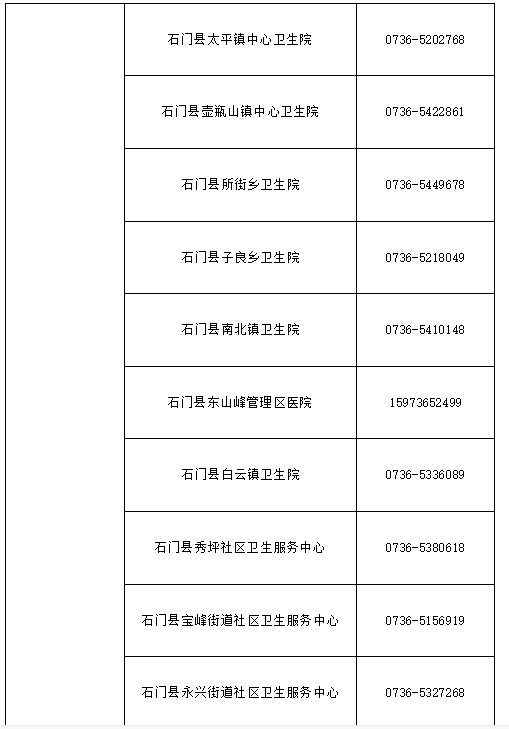 |  | 石门县太平镇中心卫生院 | 0736-5202768 |
|---|---|---|
|  | 石门县壶瓶山镇中心卫生院 | 0736-5422861 |
|  | 石门县所街乡卫生院 | 0736-5449678 |
|  | 石门县子良乡卫生院 | 0736-5218049 |
|  | 石门县南北镇卫生院 | 0736-5410148 |
|  | 石门县东山峰管理区医院 | 15973652499 |
|  | 石门县白云镇卫生院 | 0736-5336089 |
|  | 石门县秀坪社区卫生服务中心 | 0736-5380618 |
|  | 石门县宝峰街道社区卫生服务中心 | 0736-5156919 |
|  | 石门县永兴街道社区卫生服务中心 | 0736-5327268 |